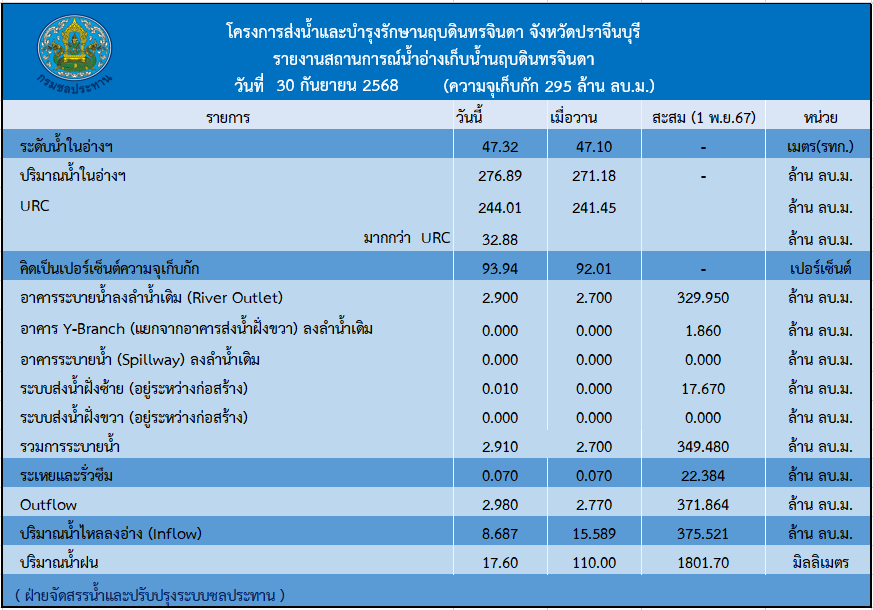 กรมชลประทาน

โครงการส่งน้ำและบำรุงรักษานฤบดินทรจินดา จังหวัดปราจีนบุรี
รายงานสถานการณ์น้ำอ่างเก็บน้ำนฤบดินทรจินดา
วันที่ 30 กันยายน 2568 (ความจุเก็บกัก 295 ล้าน ลบ.ม.)

| รายการ | วันนี้ | เมื่อวาน | สะสม (1 พ.ย.67) | หน่วย |
|---|---|---|---|---|
| ระดับน้ำในอ่างฯ | 47.32 | 47.10 | - | เมตร(รทก.) |
| ปริมาณน้ำในอ่างฯ | 276.89 | 271.18 | - | ล้าน ลบ.ม. |
| URC | 244.01 | 241.45 | | ล้าน ลบ.ม. |
| มากกว่า URC | 32.88 | | | ล้าน ลบ.ม. |
| คิดเป็นเปอร์เซ็นต์ความจุเก็บกัก | 93.94 | 92.01 | - | เปอร์เซ็นต์ |
| อาคารระบายน้ำลงลำน้ำเดิม (River Outlet) | 2.900 | 2.700 | 329.950 | ล้าน ลบ.ม. |
| อาคาร Y-Branch (แยกจากอาคารส่งน้ำฝั่งขวา) ลงลำน้ำเดิม | 0.000 | 0.000 | 1.860 | ล้าน ลบ.ม. |
| อาคารระบายน้ำ (Spillway) ลงลำน้ำเดิม | 0.000 | 0.000 | 0.000 | ล้าน ลบ.ม. |
| ระบบส่งน้ำฝั่งซ้าย (อยู่ระหว่างก่อสร้าง) | 0.010 | 0.000 | 17.670 | ล้าน ลบ.ม. |
| ระบบส่งน้ำฝั่งขวา (อยู่ระหว่างก่อสร้าง) | 0.000 | 0.000 | 0.000 | ล้าน ลบ.ม. |
| รวมการระบายน้ำ | 2.910 | 2.700 | 349.480 | ล้าน ลบ.ม. |
| ระเหยและรั่วซึม | 0.070 | 0.070 | 22.384 | ล้าน ลบ.ม. |
| Outflow | 2.980 | 2.770 | 371.864 | ล้าน ลบ.ม. |
| ปริมาณน้ำไหลลงอ่าง (Inflow) | 8.687 | 15.589 | 375.521 | ล้าน ลบ.ม. |
| ปริมาณน้ำฝน | 17.60 | 110.00 | 1801.70 | มิลลิเมตร |

( ฝ่ายจัดสรรน้ำและปรับปรุงระบบชลประทาน )